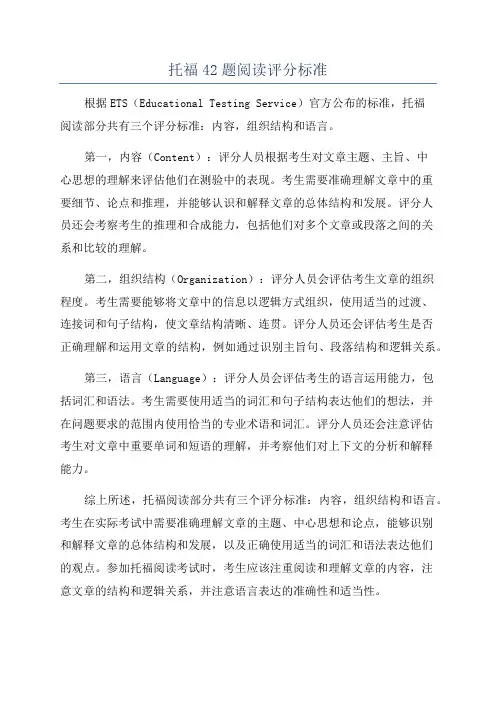 托福 42 题阅读评分标准

根据 ETS（Educational Testing Service）官方公布的标准，托福阅读部分共有三个评分标准：内容，组织结构和语言。

第一，内容（Content）：评分人员根据考生对文章主题、主旨、中心思想的理解来评估他们在测验中的表现。考生需要准确理解文章中的重要细节、论点和推理，并能够认识和解释文章的总体结构和发展。评分人员还会考察考生的推理和合成能力，包括他们对多个文章或段落之间的关系和比较的理解。

第二，组织结构（Organization）：评分人员会评估考生文章的组织程度。考生需要能够将文章中的信息以逻辑方式组织，使用适当的过渡、连接词和句子结构，使文章结构清晰、连贯。评分人员还会评估考生是否正确理解和运用文章的结构，例如通过识别主旨句、段落结构和逻辑关系。

第三，语言（Language）：评分人员会评估考生的语言运用能力，包括词汇和语法。考生需要使用适当的词汇和句子结构表达他们的想法，并在问题要求的范围内使用恰当的专业术语和词汇。评分人员还会注意评估考生对文章中重要单词和短语的理解，并考察他们对上下文的分析和解释能力。

综上所述，托福阅读部分共有三个评分标准：内容，组织结构和语言。考生在实际考试中需要准确理解文章的主题、中心思想和论点，能够识别和解释文章的总体结构和发展，以及正确使用适当的词汇和语法表达他们的观点。参加托福阅读考试时，考生应该注重阅读和理解文章的内容，注意文章的结构和逻辑关系，并注意语言表达的准确性和适当性。